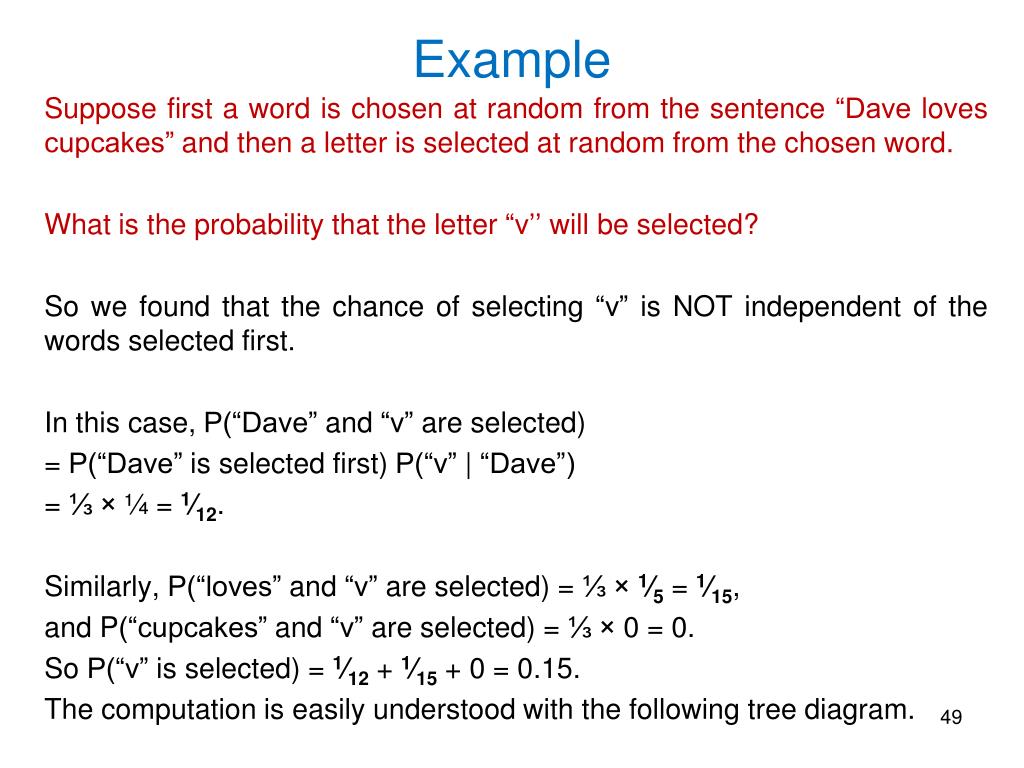 Example

Suppose first a word is chosen at random from the sentence “Dave loves cupcakes” and then a letter is selected at random from the chosen word.

What is the probability that the letter “v’’ will be selected?

So we found that the chance of selecting “v” is NOT independent of the words selected first.

In this case, P(“Dave” and “v” are selected)
= P(“Dave” is selected first) P(“v” | “Dave”)
= $\frac{1}{3} \times \frac{1}{4} = \frac{1}{12}$.

Similarly, P(“loves” and “v” are selected) = $\frac{1}{3} \times \frac{1}{5} = \frac{1}{15}$,
and P(“cupcakes” and “v” are selected) = $\frac{1}{3} \times 0 = 0$.
So P(“v” is selected) = $\frac{1}{12} + \frac{1}{15} + 0 = 0.15$.
The computation is easily understood with the following tree diagram.

49